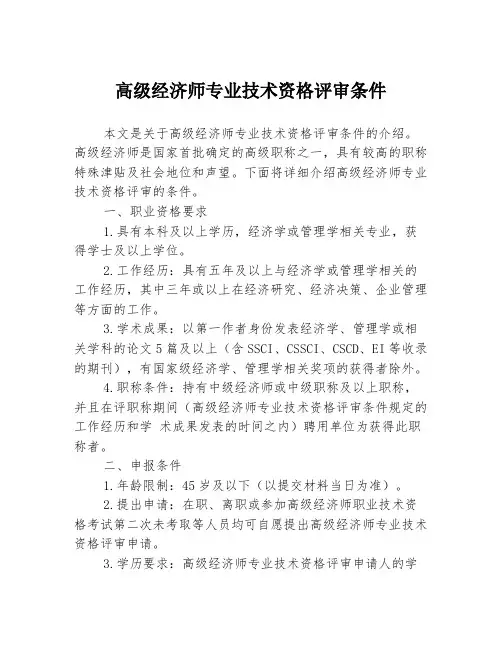 高级经济师专业技术资格评审条件

本文是关于高级经济师专业技术资格评审条件的介绍。高级经济师是国家首批确定的高级职称之一，具有较高的职称特殊津贴及社会地位和声望。下面将详细介绍高级经济师专业技术资格评审的条件。

一、职业资格要求

1.具有本科及以上学历，经济学或管理学相关专业，获得学士及以上学位。

2.工作经历：具有五年及以上与经济学或管理学相关的工作经历，其中三年或以上在经济研究、经济决策、企业管理等方面的工作。

3.学术成果：以第一作者身份发表经济学、管理学或相关学科的论文5篇及以上（含SSCI、CSSCI、CSCD、EI等收录的期刊），有国家级经济学、管理学相关奖项的获得者除外。

4.职称条件：持有中级经济师或中级职称及以上职称，并且在评职称期间（高级经济师专业技术资格评审条件规定的工作经历和学 术成果发表的时间之内）聘用单位为获得此职称者。

二、申报条件

1.年龄限制：45岁及以下（以提交材料当日为准）。

2.提出申请：在职、离职或参加高级经济师职业技术资格考试第二次未考取等人员均可自愿提出高级经济师专业技术资格评审申请。

3.学历要求：高级经济师专业技术资格评审申请人的学